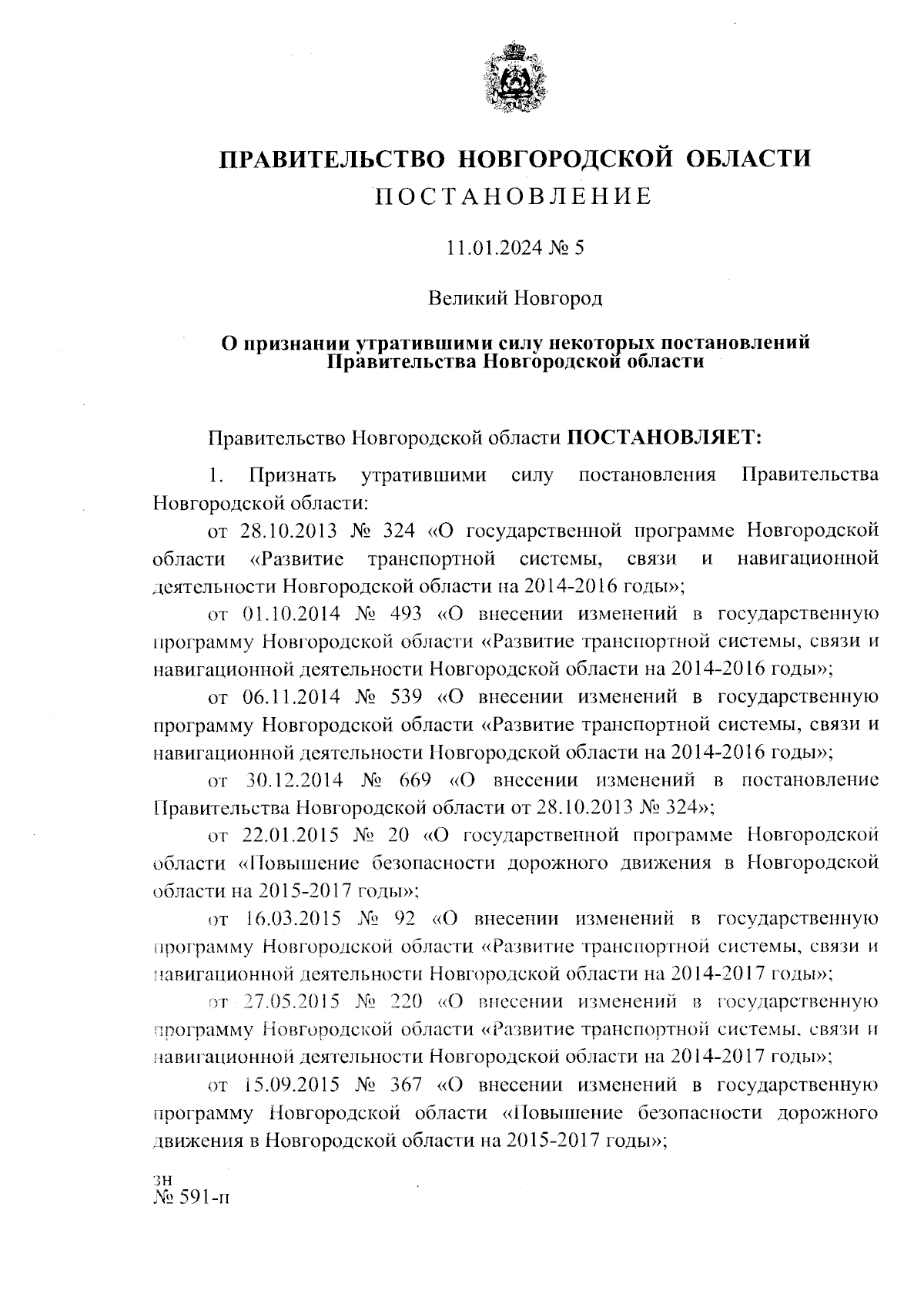 ПРАВИТЕЛЬСТВО НОВГОРОДСКОЙ ОБЛАСТИ
ПОСТАНОВЛЕНИЕ

11.01.2024 № 5

Великий Новгород

О признании утратившими силу некоторых постановлений Правительства Новгородской области

Правительство Новгородской области ПОСТАНОВЛЯЕТ:

1. Признать утратившими силу постановления Правительства Новгородской области:

от 28.10.2013 № 324 «О государственной программе Новгородской области «Развитие транспортной системы, связи и навигационной деятельности Новгородской области на 2014-2016 годы»;

от 01.10.2014 № 493 «О внесении изменений в государственную программу Новгородской области «Развитие транспортной системы, связи и навигационной деятельности Новгородской области на 2014-2016 годы»;

от 06.11.2014 № 539 «О внесении изменений в государственную программу Новгородской области «Развитие транспортной системы, связи и навигационной деятельности Новгородской области на 2014-2016 годы»;

от 30.12.2014 № 669 «О внесении изменений в постановление Правительства Новгородской области от 28.10.2013 № 324»;

от 22.01.2015 № 20 «О государственной программе Новгородской области «Повышение безопасности дорожного движения в Новгородской области на 2015-2017 годы»;

от 16.03.2015 № 92 «О внесении изменений в государственную программу Новгородской области «Развитие транспортной системы, связи и навигационной деятельности Новгородской области на 2014-2017 годы»;

от 27.05.2015 № 220 «О внесении изменений в государственную программу Новгородской области «Развитие транспортной системы, связи и навигационной деятельности Новгородской области на 2014-2017 годы»;

от 15.09.2015 № 367 «О внесении изменений в государственную программу Новгородской области «Повышение безопасности дорожного движения в Новгородской области на 2015-2017 годы»;

зн
№ 591-п